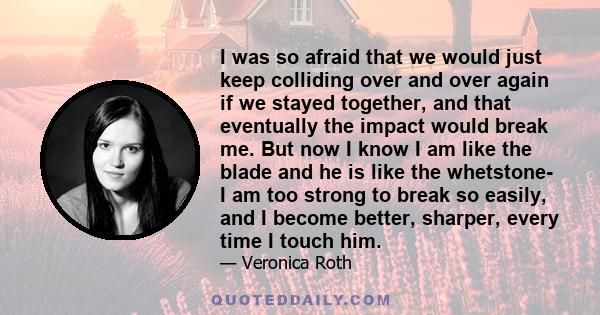 I was so afraid that we would just keep colliding over and over again if we stayed together, and that eventually the impact would break me. But now I know I am like the blade and he is like the whetstone- I am too strong to break so easily, and I become better, sharper, every time I touch him.

— Veronica Roth

QUOTEDDAILY.COM